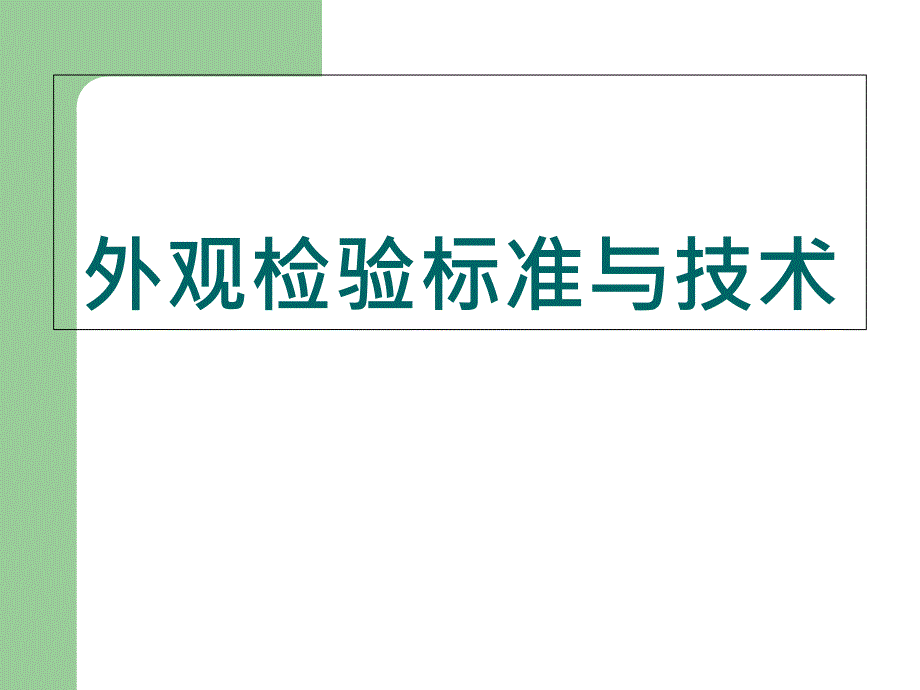 外观检验标准与技术